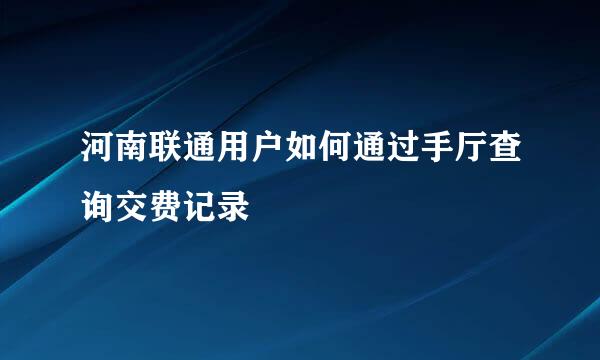 河南联通用户如何通过手厅查询交费记录